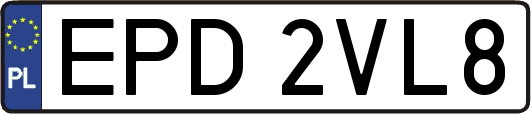 PL
EPD 2VL8